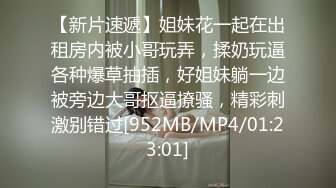 【新片速遞】姐妹花一起在出租房内被小哥玩弄，揉奶玩逼各种爆草抽插，好姐妹躺一边被旁边大哥抠逼撩骚，精彩刺激别错过[952MB/MP4/01:23:01]